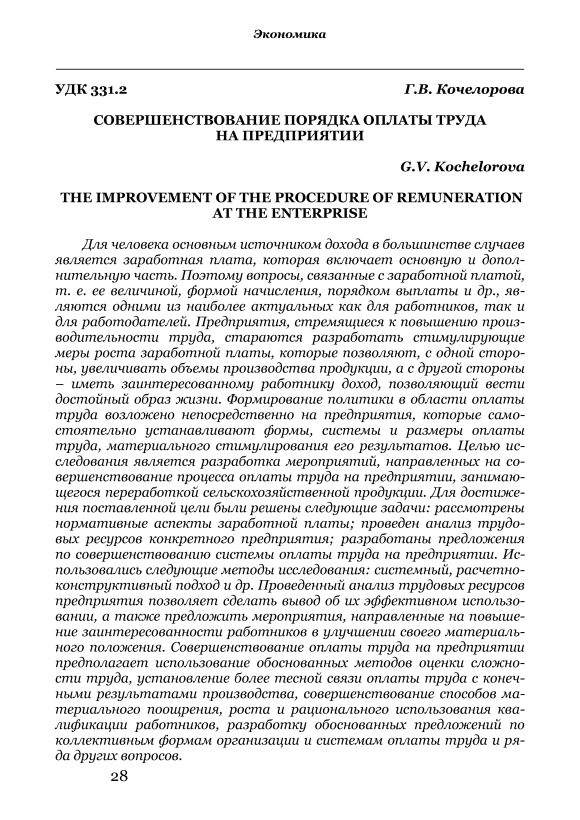 Экономика

УДК 331.2

Г.В. Кочелорова

СОВЕРШЕНСТВОВАНИЕ ПОРЯДКА ОПЛАТЫ ТРУДА НА ПРЕДПРИЯТИИ

G.V. Kochelorova

THE IMPROVEMENT OF THE PROCEDURE OF REMUNERATION AT THE ENTERPRISE

Для человека основным источником дохода в большинстве случаев является заработная плата, которая включает основную и дополнительную часть. Поэтому вопросы, связанные с заработной платой, т. е. ее величиной, формой начисления, порядком выплаты и др., являются одними из наиболее актуальных как для работников, так и для работодателей. Предприятия, стремящиеся к повышению производительности труда, стараются разработать стимулирующие меры роста заработной платы, которые позволяют, с одной стороны, увеличивать объемы производства продукции, а с другой стороны – иметь заинтересованному работнику доход, позволяющий вести достойный образ жизни. Формирование политики в области оплаты труда возложено непосредственно на предприятия, которые самостоятельно устанавливают формы, системы и размеры оплаты труда, материального стимулирования его результатов. Целью исследования является разработка мероприятий, направленных на совершенствование процесса оплаты труда на предприятии, занимающегося переработкой сельскохозяйственной продукции. Для достижения поставленной цели были решены следующие задачи: рассмотрены нормативные аспекты заработной платы; проведен анализ трудовых ресурсов конкретного предприятия; разработаны предложения по совершенствованию системы оплаты труда на предприятии. Использовались следующие методы исследования: системный, расчетно-конструктивный подход и др. Проведенный анализ трудовых ресурсов предприятия позволяет сделать вывод об их эффективном использовании, а также предложить мероприятия, направленные на повышение заинтересованности работников в улучшении своего материального положения. Совершенствование оплаты труда на предприятии предполагает использование обоснованных методов оценки сложности труда, установление более тесной связи оплаты труда с конечными результатами производства, совершенствование способов материального поощрения, роста и рационального использования квалификации работников, разработку обоснованных предложений по коллективным формам организации и системам оплаты труда и ряда других вопросов.

28